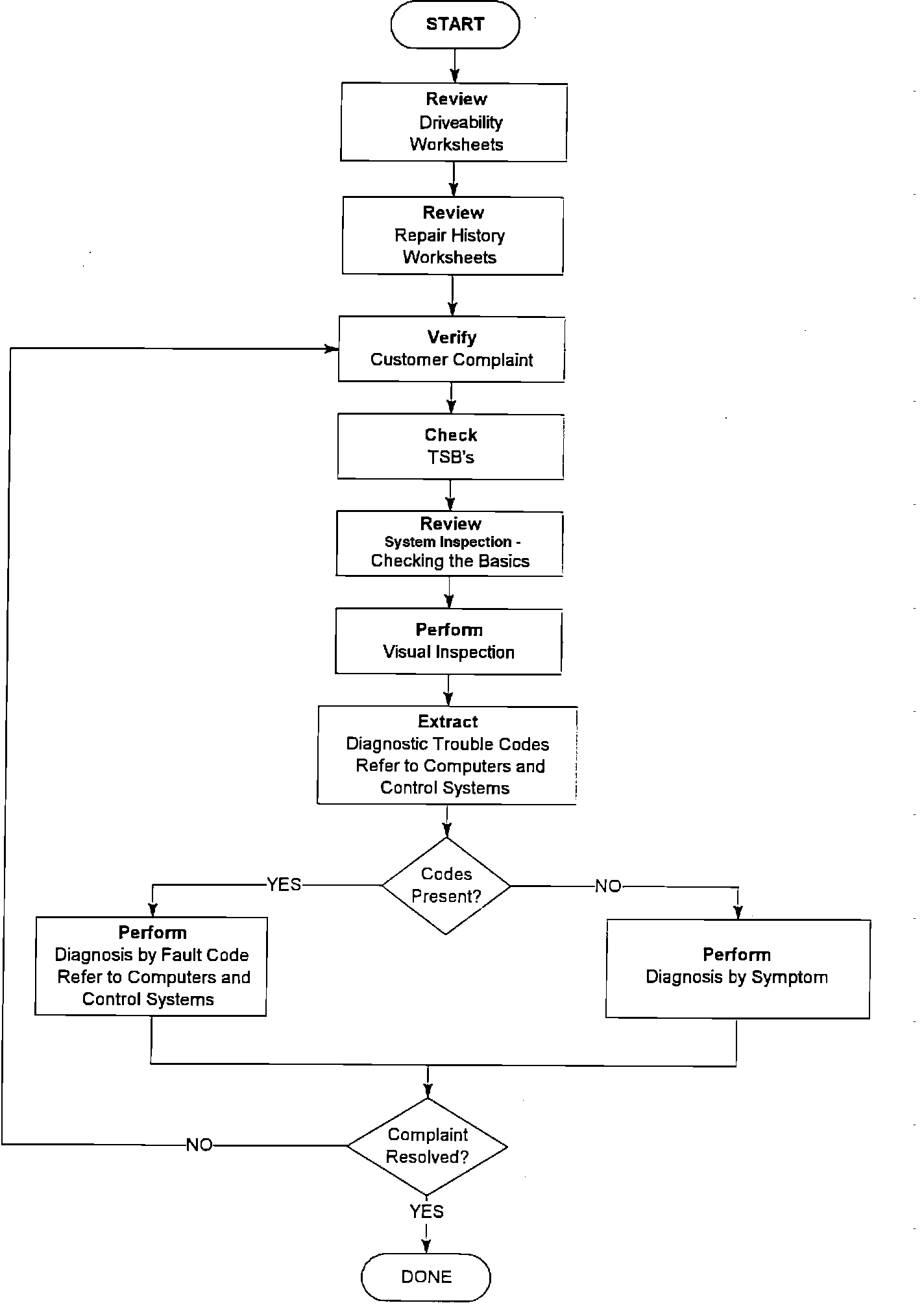 START

Review
Driveability Worksheets

Review
Repair History Worksheets

Verify
Customer Complaint

Check
TSB's

Review
System Inspection - Checking the Basics

Perform
Visual Inspection

Extract
Diagnostic Trouble Codes Refer to Computers and Control Systems

Codes Present?

YES

NO

Perform
Diagnosis by Fault Code Refer to Computers and Control Systems

Perform
Diagnosis by Symptom

Complaint Resolved?

NO

YES

DONE